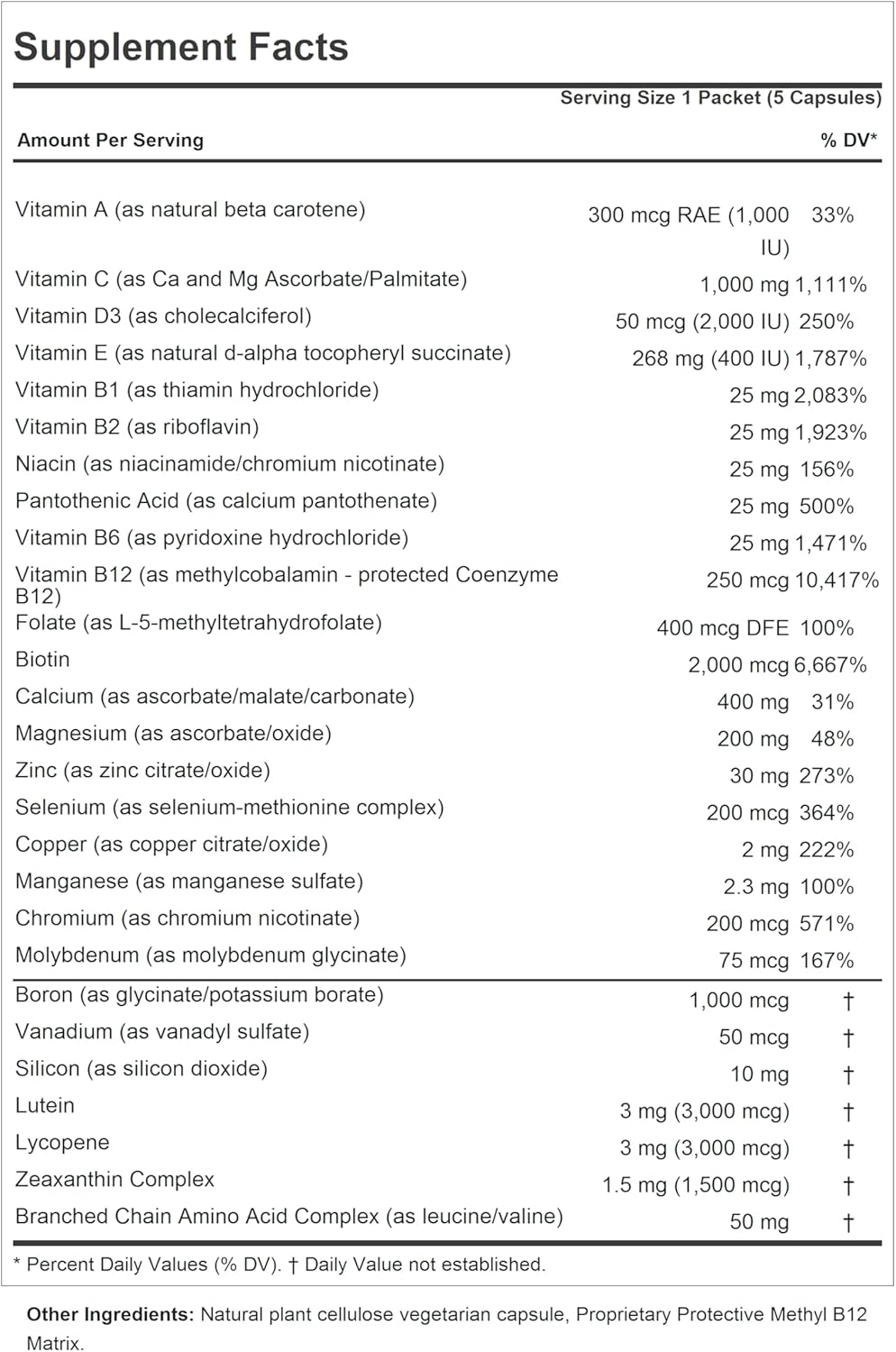 Supplement Facts

Serving Size 1 Packet (5 Capsules)

| Amount Per Serving | | % DV* |
|---|---|---|
| Vitamin A (as natural beta carotene) | 300 mcg RAE (1,000 IU) | 33% |
| Vitamin C (as Ca and Mg Ascorbate/Palmitate) | 1,000 mg | 1,111% |
| Vitamin D3 (as cholecalciferol) | 50 mcg (2,000 IU) | 250% |
| Vitamin E (as natural d-alpha tocopheryl succinate) | 268 mg (400 IU) | 1,787% |
| Vitamin B1 (as thiamin hydrochloride) | 25 mg | 2,083% |
| Vitamin B2 (as riboflavin) | 25 mg | 1,923% |
| Niacin (as niacinamide/chromium nicotinate) | 25 mg | 156% |
| Pantothenic Acid (as calcium pantothenate) | 25 mg | 500% |
| Vitamin B6 (as pyridoxine hydrochloride) | 25 mg | 1,471% |
| Vitamin B12 (as methylcobalamin - protected Coenzyme B12) | 250 mcg | 10,417% |
| Folate (as L-5-methyltetrahydrofolate) | 400 mcg DFE | 100% |
| Biotin | 2,000 mcg | 6,667% |
| Calcium (as ascorbate/malate/carbonate) | 400 mg | 31% |
| Magnesium (as ascorbate/oxide) | 200 mg | 48% |
| Zinc (as zinc citrate/oxide) | 30 mg | 273% |
| Selenium (as selenium-methionine complex) | 200 mcg | 364% |
| Copper (as copper citrate/oxide) | 2 mg | 222% |
| Manganese (as manganese sulfate) | 2.3 mg | 100% |
| Chromium (as chromium nicotinate) | 200 mcg | 571% |
| Molybdenum (as molybdenum glycinate) | 75 mcg | 167% |
| Boron (as glycinate/potassium borate) | 1,000 mcg | † |
| Vanadium (as vanadyl sulfate) | 50 mcg | † |
| Silicon (as silicon dioxide) | 10 mg | † |
| Lutein | 3 mg (3,000 mcg) | † |
| Lycopene | 3 mg (3,000 mcg) | † |
| Zeaxanthin Complex | 1.5 mg (1,500 mcg) | † |
| Branched Chain Amino Acid Complex (as leucine/valine) | 50 mg | † |

* Percent Daily Values (% DV). † Daily Value not established.

Other Ingredients: Natural plant cellulose vegetarian capsule, Proprietary Protective Methyl B12 Matrix.